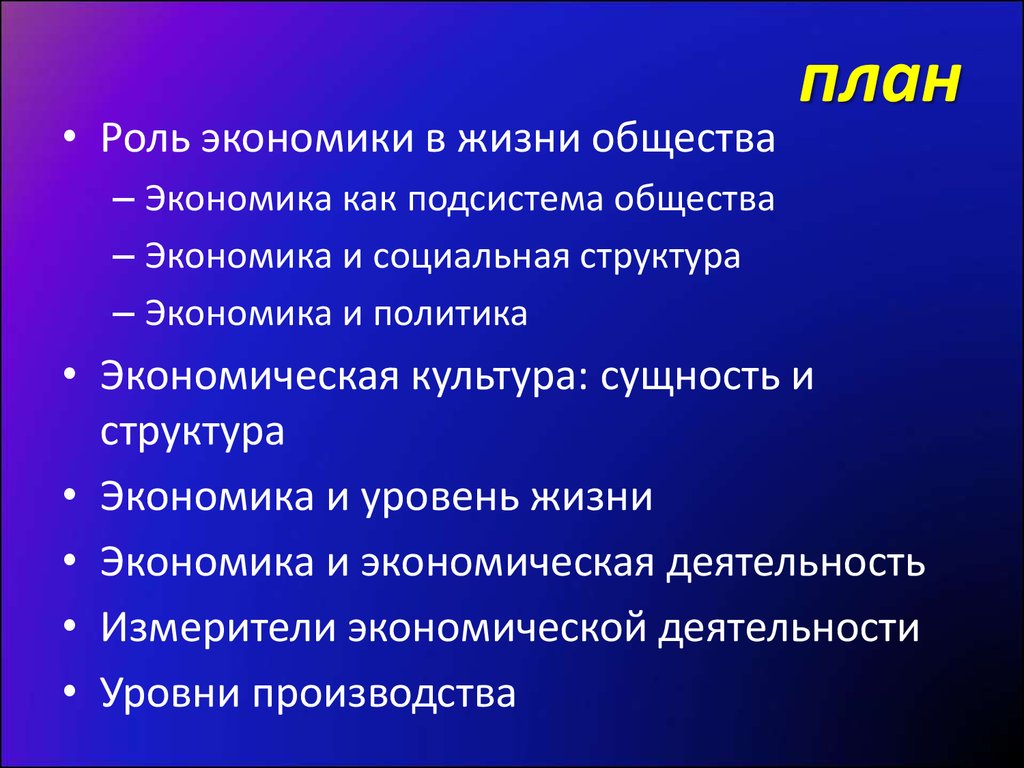 план

• Роль экономики в жизни общества
– Экономика как подсистема общества
– Экономика и социальная структура
– Экономика и политика
• Экономическая культура: сущность и структура
• Экономика и уровень жизни
• Экономика и экономическая деятельность
• Измерители экономической деятельности
• Уровни производства